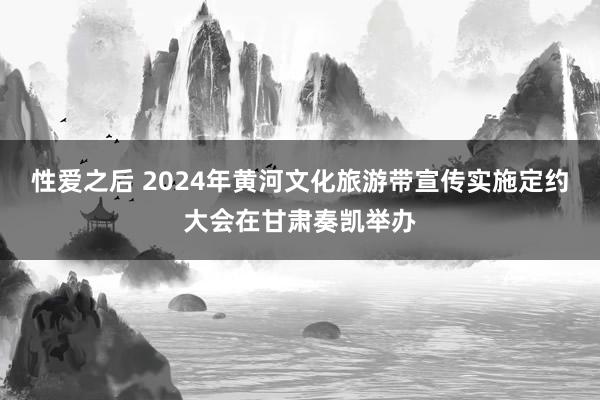 性爱之后 2024年黄河文化旅游带宣传实施定约大会在甘肃奏凯举办